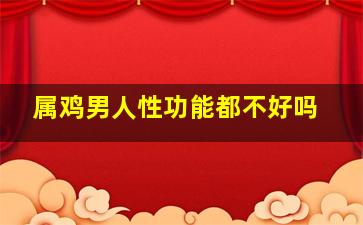 属鸡男人性功能都不好吗